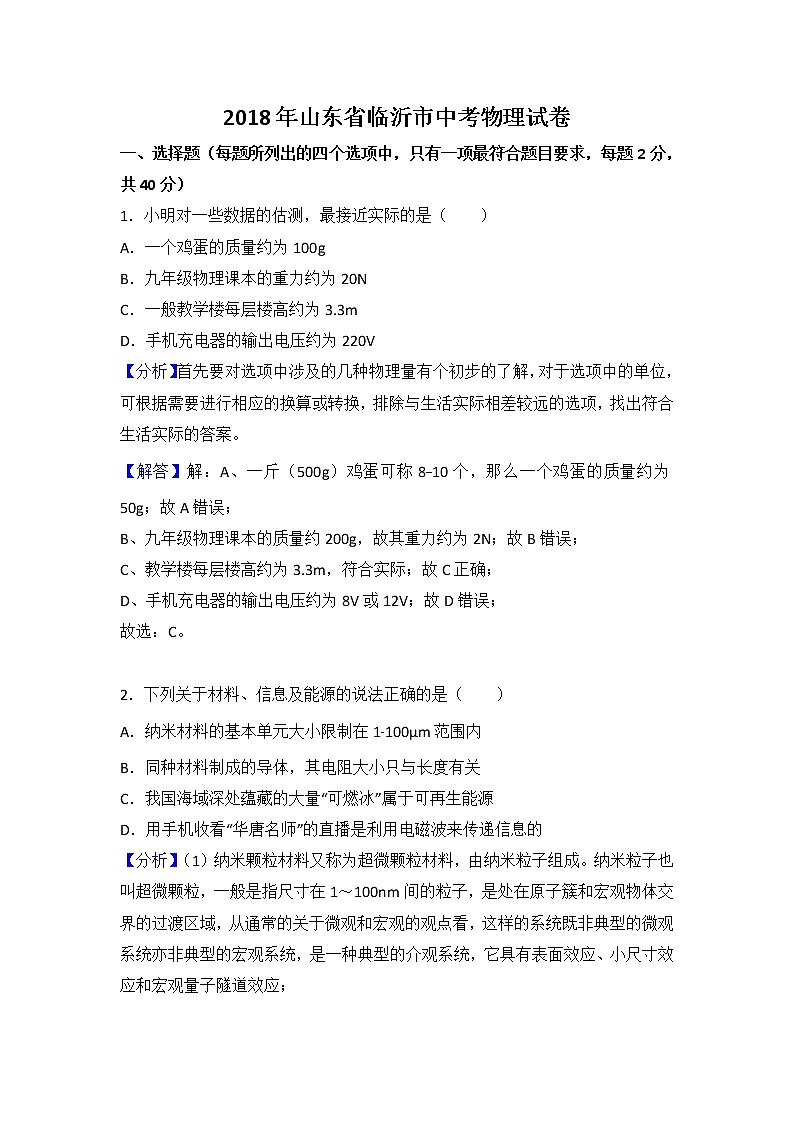 2018年山东省临沂市中考物理试卷

一、选择题（每题所列出的四个选项中，只有一项最符合题目要求，每题2分，共40分）

1．小明对一些数据的估测，最接近实际的是（　　）

A．一个鸡蛋的质量约为 100g

B．九年级物理课本的重力约为 20N

C．一般教学楼每层楼高约为 3.3m

D．手机充电器的输出电压约为 220V

【分析】首先要对选项中涉及的几种物理量有个初步的了解，对于选项中的单位，可根据需要进行相应的换算或转换，排除与生活实际相差较远的选项，找出符合生活实际的答案。

【解答】解：A、一斤（500g）鸡蛋可称 8-10 个，那么一个鸡蛋的质量约为 50g；故 A 错误；

B、九年级物理课本的质量约 200g，故其重力约为 2N；故 B 错误；

C、教学楼每层楼高约为 3.3m，符合实际；故 C 正确；

D、手机充电器的输出电压约为 8V 或 12V；故 D 错误；

故选：C。

2．下列关于材料、信息及能源的说法正确的是（　　）

A．纳米材料的基本单元大小限制在 1-100μm 范围内

B．同种材料制成的导体，其电阻大小只与长度有关

C．我国海域深处蕴藏的大量“可燃冰”属于可再生能源

D．用手机收看“华唐名师”的直播是利用电磁波来传递信息的

【分析】（1）纳米颗粒材料又称为超微颗粒材料，由纳米粒子组成。纳米粒子也叫超微颗粒，一般是指尺寸在 1～100nm 间的粒子，是处在原子簇和宏观物体交界的过渡区域，从通常的关于微观和宏观的观点看，这样的系统既非典型的微观系统亦非典型的宏观系统，是一种典型的介观系统，它具有表面效应、小尺寸效应和宏观量子隧道效应；